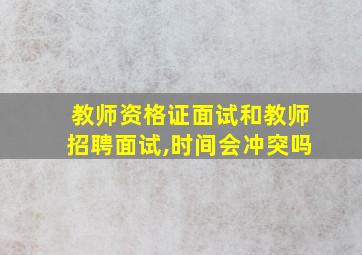 教师资格证面试和教师招聘面试,时间会冲突吗